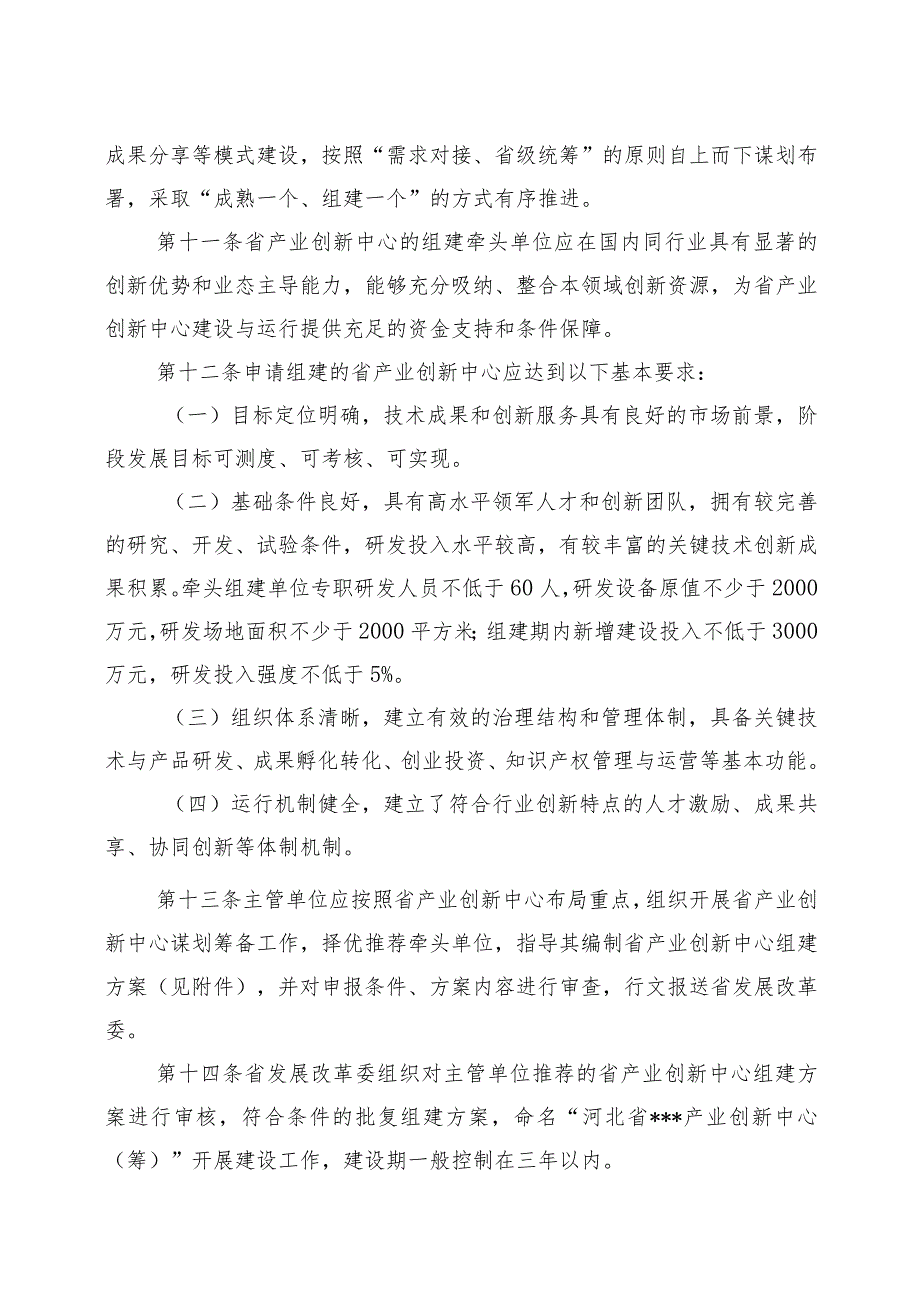 成果分享等模式建设，按照“需求对接、省级统筹”的原则自上而下谋划布署，采取“成熟一个、组建一个”的方式有序推进。

第十一条省产业创新中心的组建牵头单位应在国内同行业具有显著的创新优势和业态主导能力，能够充分吸纳、整合本领域创新资源，为省产业创新中心建设与运行提供充足的资金支持和条件保障。

第十二条申请组建的省产业创新中心应达到以下基本要求：

（一）目标定位明确，技术成果和创新服务具有良好的市场前景，阶段发展目标可测度、可考核、可实现。

（二）基础条件良好，具有高水平领军人才和创新团队，拥有较完善的研究、开发、试验条件，研发投入水平较高，有较丰富的关键技术创新成果积累。牵头组建单位专职研发人员不低于60人，研发设备原值不少于2000万元，研发场地面积不少于2000平方米；组建期内新增建设投入不低于3000万元，研发投入强度不低于5%。

（三）组织体系清晰，建立有效的治理结构和管理体制，具备关键技术与产品研发、成果孵化转化、创业投资、知识产权管理与运营等基本功能。

（四）运行机制健全，建立了符合行业创新特点的人才激励、成果共享、协同创新等体制机制。

第十三条主管单位应按照省产业创新中心布局重点，组织开展省产业创新中心谋划筹备工作，择优推荐牵头单位，指导其编制省产业创新中心组建方案（见附件），并对申报条件、方案内容进行审查，行文报送省发展改革委。

第十四条省发展改革委组织对主管单位推荐的省产业创新中心组建方案进行审核，符合条件的批复组建方案，命名“河北省***产业创新中心（筹）”开展建设工作，建设期一般控制在三年以内。